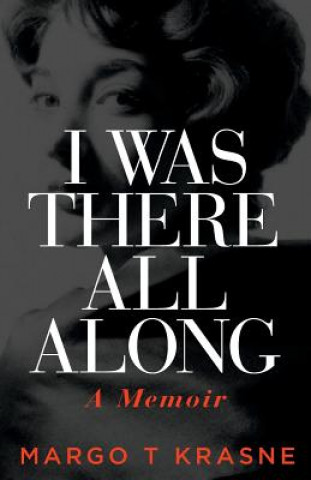 I WAS THERE ALL ALONG

A Memoir

MARGO T KRASNE